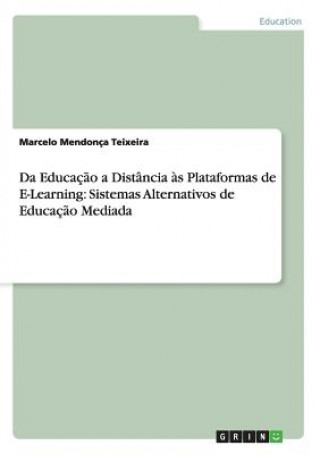 Education

Marcelo Mendonça Teixeira

Da Educação a Distância às Plataformas de E-Learning: Sistemas Alternativos de Educação Mediada

GRIN